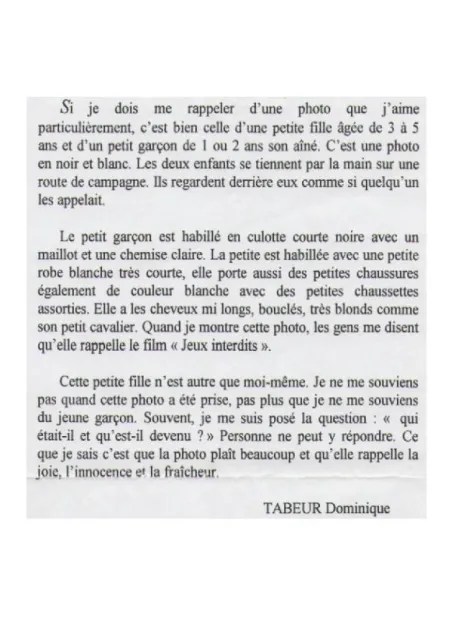 Si je dois me rappeler d'une photo que j'aime particulièrement, c'est bien celle d'une petite fille âgée de 3 à 5 ans et d'un petit garçon de 1 ou 2 ans son aîné. C'est une photo en noir et blanc. Les deux enfants se tiennent par la main sur une route de campagne. Ils regardent derrière eux comme si quelqu'un les appelait.

Le petit garçon est habillé en culotte courte noire avec un maillot et une chemise claire. La petite est habillée avec une petite robe blanche très courte, elle porte aussi des petites chaussures également de couleur blanche avec des petites chaussettes assorties. Elle a les cheveux mi longs, bouclés, très blonds comme son petit cavalier. Quand je montre cette photo, les gens me disent qu'elle rappelle le film « Jeux interdits ».

Cette petite fille n'est autre que moi-même. Je ne me souviens pas quand cette photo a été prise, pas plus que je ne me souviens du jeune garçon. Souvent, je me suis posé la question : « qui était-il et qu'est-il devenu ? » Personne ne peut y répondre. Ce que je sais c'est que la photo plaît beaucoup et qu'elle rappelle la joie, l'innocence et la fraîcheur.

TABEUR Dominique